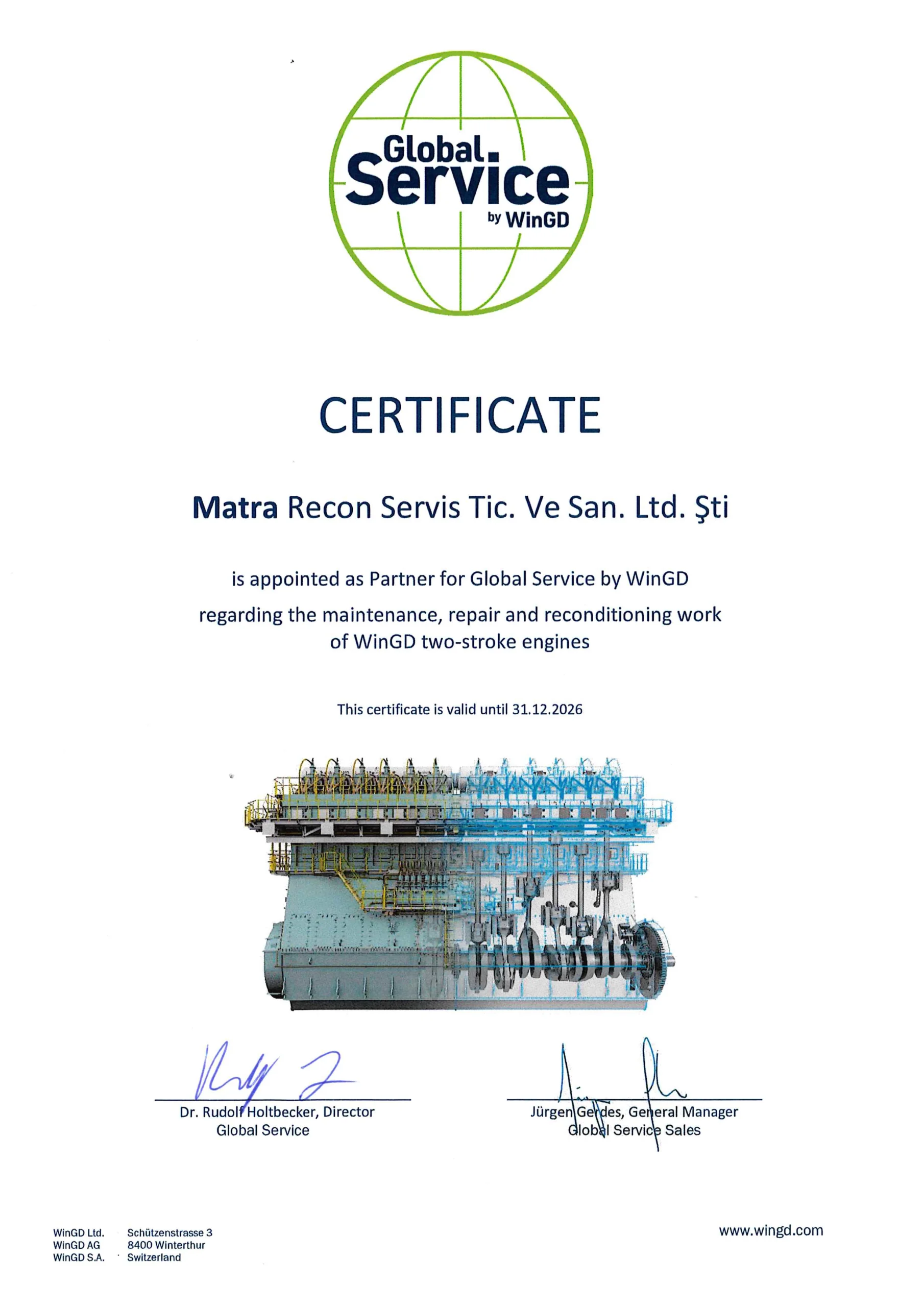 Global Service by WinGD

CERTIFICATE

Matra Recon Servis Tic. Ve San. Ltd. Şti

is appointed as Partner for Global Service by WinGD

regarding the maintenance, repair and reconditioning work of WinGD two-stroke engines

This certificate is valid until 31.12.2026

Dr. Rudolf Holtbecker, Director
Global Service

Jürgen Gerdes, General Manager
Global Service Sales

WinGD Ltd.
WinGD AG
WinGD S.A.

Schützenstrasse 3
8400 Winterthur
Switzerland

www.wingd.com